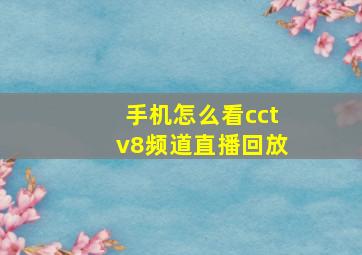 手机怎么看cctv8频道直播回放